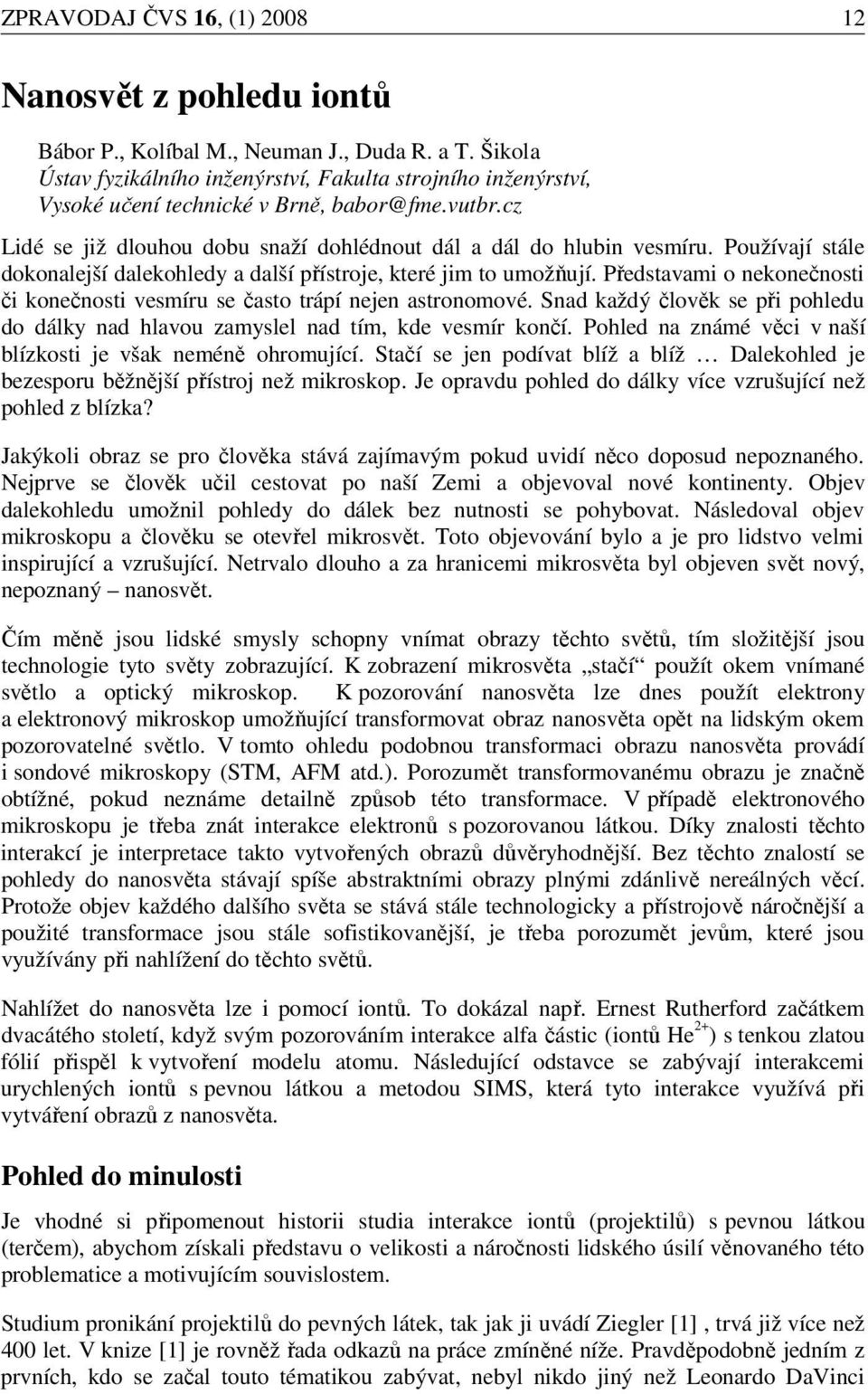 ZPRAVODAJ ČVS 16, (1) 2008 12

Nanosvět z pohledu iontů

Bábor P., Kolíbal M., Neuman J., Duda R. a T. Šikola
Ústav fyzikálního inženýrství, Fakulta strojního inženýrství, Vysoké učení technické v Brně, babor@fme.vutbr.cz

Lidé se již dlouhou dobu snaží dohlédnout dál a dál do hlubin vesmíru. Používají stále dokonalejší dalekohledy a další přístroje, které jim to umožňují. Představami o nekonečnosti či konečnosti vesmíru se často trápí nejen astronomové. Snad každý člověk se při pohledu do dálky nad hlavou zamyslel nad tím, kde vesmír končí. Pohled na známé věci v naší blízkosti je však neméně ohromující. Stačí se jen podívat blíž a blíž … Dalekohled je bezesporu běžnější přístroj než mikroskop. Je opravdu pohled do dálky více vzrušující než pohled z blízka?

Jakýkoli obraz se pro člověka stává zajímavým pokud uvidí něco doposud nepoznaného. Nejprve se člověk učil cestovat po naší Zemi a objevoval nové kontinenty. Objev dalekohledu umožnil pohledy do dálek bez nutnosti se pohybovat. Následoval objev mikroskopu a člověku se otevřel mikrosvět. Toto objevování bylo a je pro lidstvo velmi inspirující a vzrušující. Netrvalo dlouho a za hranicemi mikrosvěta byl objeven svět nový, nepoznaný – nanosvět.

Čím měně jsou lidské smysly schopny vnímat obrazy těchto světů, tím složitější jsou technologie tyto světy zobrazující. K zobrazení mikrosvěta „stačí“ použít okem vnímané světlo a optický mikroskop. K pozorování nanosvěta lze dnes použít elektrony a elektronový mikroskop umožňující transformovat obraz nanosvěta opět na lidským okem pozorovatelné světlo. V tomto ohledu podobnou transformaci obrazu nanosvěta provádí i sondové mikroskopy (STM, AFM atd.). Porozumět transformovanému obrazu je značně obtížné, pokud neznáme detailně způsob této transformace. V případě elektronového mikroskopu je třeba znát interakce elektronů s pozorovanou látkou. Díky znalosti těchto interakcí je interpretace takto vytvořených obrazů důvěryhodnější. Bez těchto znalostí se pohledy do nanosvěta stávají spíše abstraktními obrazy plnými zdánlivě nereálných věcí. Protože objev každého dalšího světa se stává stále technologicky a přístrojově náročnější a použité transformace jsou stále sofistikovanější, je třeba porozumět jevům, které jsou využívány při nahlížení do těchto světů.

Nahlížet do nanosvěta lze i pomocí iontů. To dokázal např. Ernest Rutherford začátkem dvacátého století, když svým pozorováním interakce alfa částic (iontů $He^{2+}$) s tenkou zlatou fólií přispěl k vytvoření modelu atomu. Následující odstavce se zabývají interakcemi urychlených iontů s pevnou látkou a metodou SIMS, která tyto interakce využívá při vytváření obrazů z nanosvěta.

Pohled do minulosti

Je vhodné si připomenout historii studia interakce iontů (projektilů) s pevnou látkou (terčem), abychom získali představu o velikosti a náročnosti lidského úsilí věnovaného této problematice a motivujícím souvislostem.

Studium pronikání projektilů do pevných látek, tak jak ji uvádí Ziegler [1] , trvá již více než 400 let. V knize [1] je rovněž řada odkazů na práce zmíněné níže. Pravděpodobně jedním z prvních, kdo se začal touto tématikou zabývat, nebyl nikdo jiný než Leonardo DaVinci